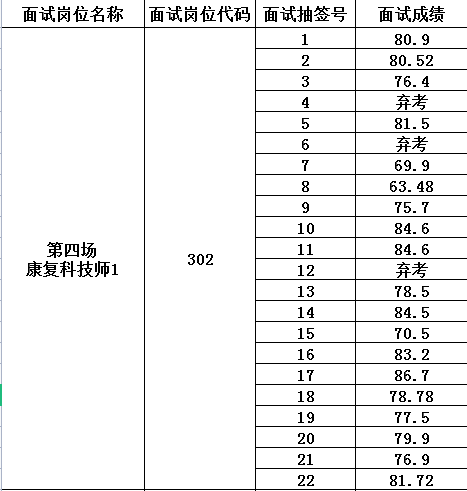 | 面试岗位名称 | 面试岗位代码 | 面试抽签号 | 面试成绩 |
|---|---|---|---|
| 第四场 康复科技师1 | 302 | 1 | 80.9 |
| | | 2 | 80.52 |
| | | 3 | 76.4 |
| | | 4 | 弃考 |
| | | 5 | 81.5 |
| | | 6 | 弃考 |
| | | 7 | 69.9 |
| | | 8 | 63.48 |
| | | 9 | 75.7 |
| | | 10 | 84.6 |
| | | 11 | 84.6 |
| | | 12 | 弃考 |
| | | 13 | 78.5 |
| | | 14 | 84.5 |
| | | 15 | 70.5 |
| | | 16 | 83.2 |
| | | 17 | 86.7 |
| | | 18 | 78.78 |
| | | 19 | 77.5 |
| | | 20 | 79.9 |
| | | 21 | 76.9 |
| | | 22 | 81.72 |